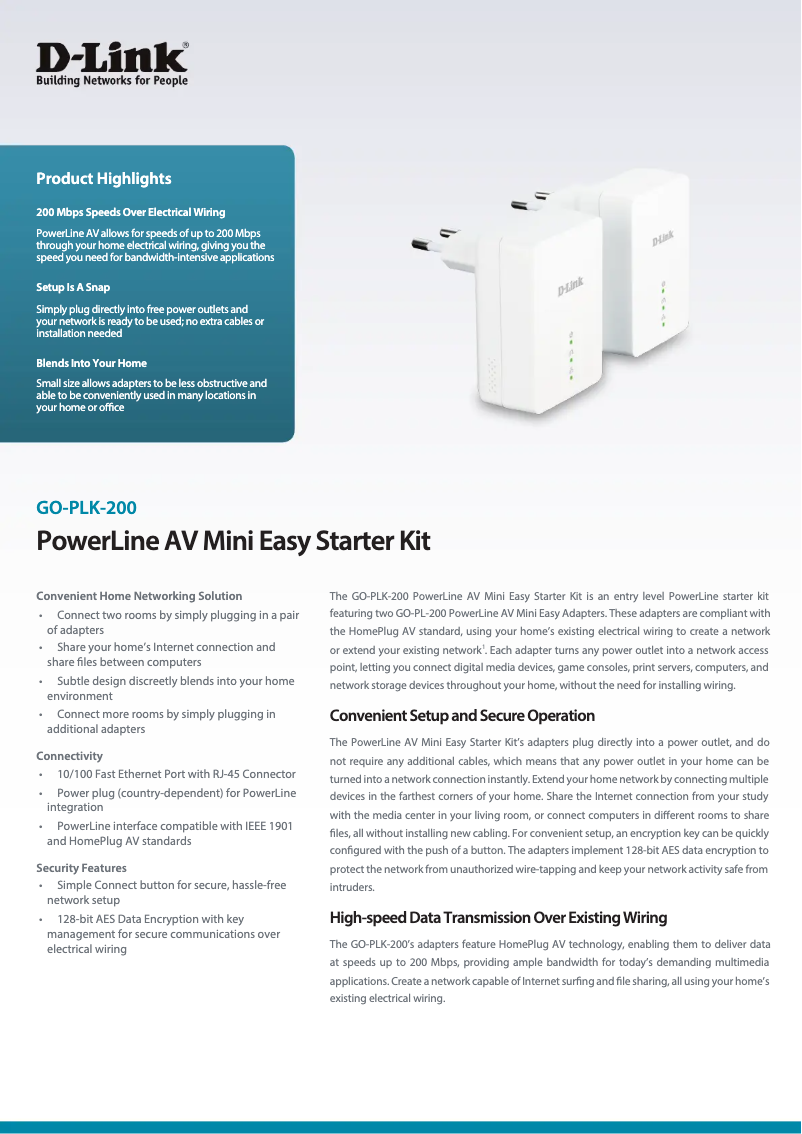 D-Link®
Building Networks for People

Product Highlights

200 Mbps Speeds Over Electrical Wiring

PowerLine AV allows for speeds of up to 200 Mbps through your home electrical wiring, giving you the speed you need for bandwidth-intensive applications

Setup Is A Snap

Simply plug directly into free power outlets and your network is ready to be used; no extra cables or installation needed

Blends Into Your Home

Small size allows adapters to be less obstructive and able to be conveniently used in many locations in your home or office

D-Link

D-Link

GO-PLK-200

PowerLine AV Mini Easy Starter Kit

Convenient Home Networking Solution

• Connect two rooms by simply plugging in a pair of adapters
• Share your home's Internet connection and share files between computers
• Subtle design discreetly blends into your home environment
• Connect more rooms by simply plugging in additional adapters

Connectivity

• 10/100 Fast Ethernet Port with RJ-45 Connector
• Power plug (country-dependent) for PowerLine integration
• PowerLine interface compatible with IEEE 1901 and HomePlug AV standards

Security Features

• Simple Connect button for secure, hassle-free network setup
• 128-bit AES Data Encryption with key management for secure communications over electrical wiring

The GO-PLK-200 PowerLine AV Mini Easy Starter Kit is an entry level PowerLine starter kit featuring two GO-PL-200 PowerLine AV Mini Easy Adapters. These adapters are compliant with the HomePlug AV standard, using your home's existing electrical wiring to create a network or extend your existing network$^1$. Each adapter turns any power outlet into a network access point, letting you connect digital media devices, game consoles, print servers, computers, and network storage devices throughout your home, without the need for installing wiring.

Convenient Setup and Secure Operation

The PowerLine AV Mini Easy Starter Kit's adapters plug directly into a power outlet, and do not require any additional cables, which means that any power outlet in your home can be turned into a network connection instantly. Extend your home network by connecting multiple devices in the farthest corners of your home. Share the Internet connection from your study with the media center in your living room, or connect computers in different rooms to share files, all without installing new cabling. For convenient setup, an encryption key can be quickly configured with the push of a button. The adapters implement 128-bit AES data encryption to protect the network from unauthorized wire-tapping and keep your network activity safe from intruders.

High-speed Data Transmission Over Existing Wiring

The GO-PLK-200's adapters feature HomePlug AV technology, enabling them to deliver data at speeds up to 200 Mbps, providing ample bandwidth for today's demanding multimedia applications. Create a network capable of Internet surfing and file sharing, all using your home's existing electrical wiring.